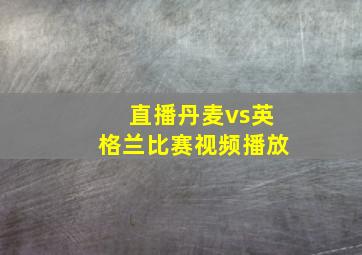 直播丹麦vs英格兰比赛视频播放